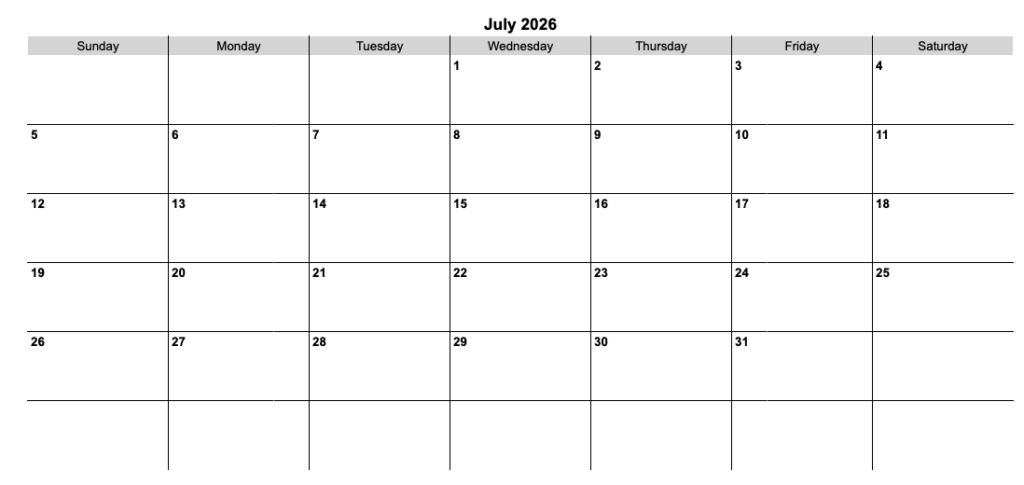 July 2026

| Sunday | Monday | Tuesday | Wednesday | Thursday | Friday | Saturday |
|---|---|---|---|---|---|---|
| | | | 1 | 2 | 3 | 4 |
| 5 | 6 | 7 | 8 | 9 | 10 | 11 |
| 12 | 13 | 14 | 15 | 16 | 17 | 18 |
| 19 | 20 | 21 | 22 | 23 | 24 | 25 |
| 26 | 27 | 28 | 29 | 30 | 31 | |
| | | | | | | |